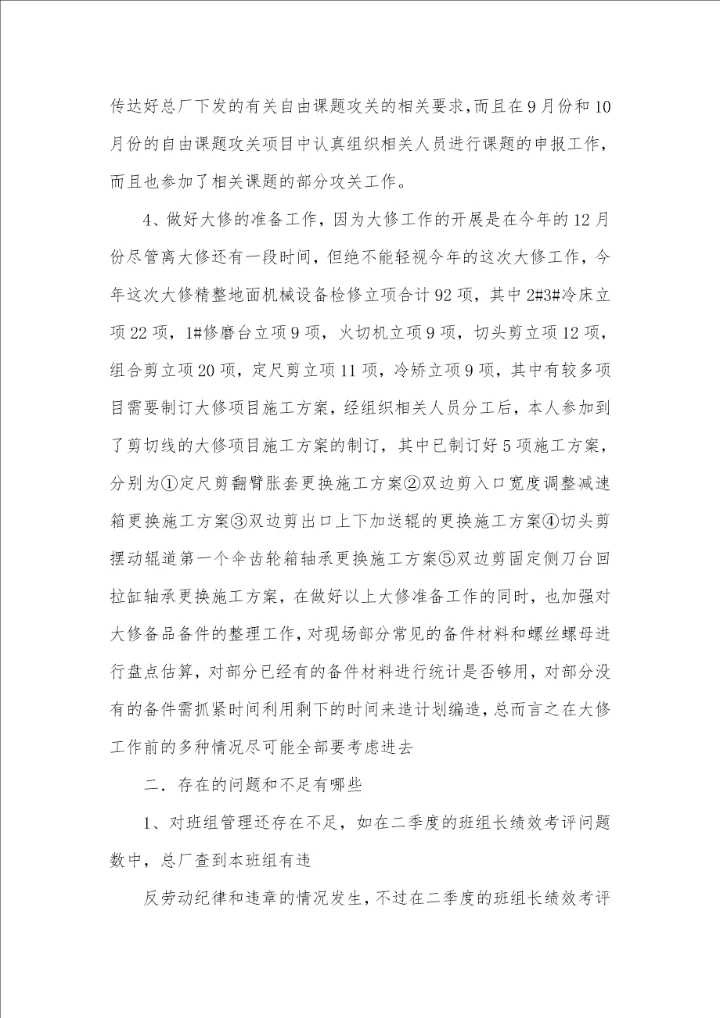 传达好总厂下发的有关自由课题攻关的相关要求，而且在9月份和10月份的自由课题攻关项目中认真组织相关人员进行课题的申报工作，而且也参加了相关课题的部分攻关工作。

4、做好大修的准备工作，因为大修工作的开展是在今年的12月份尽管离大修还有一段时间，但绝不能轻视今年的这次大修工作，今年这次大修精整地面机械设备检修立项合计92项，其中2#3#冷床立项22项，1#修磨台立项9项，火切机立项9项，切头剪立项12项，组合剪立项20项，定尺剪立项11项，冷矫立项9项，其中有较多项目需要制订大修项目施工方案，经组织相关人员分工后，本人参加到了剪切线的大修项目施工方案的制订，其中已制订好5项施工方案，分别为①定尺剪翻臂胀套更换施工方案②双边剪入口宽度调整减速箱更换施工方案③双边剪出口上下加送辊的更换施工方案④切头剪摆动辊道第一个伞齿轮箱轴承更换施工方案⑤双边剪固定侧刀台回拉缸轴承更换施工方案，在做好以上大修准备工作的同时，也加强对大修备品备件的整理工作，对现场部分常见的备件材料和螺丝螺母进行盘点估算，对部分已经有的备件材料进行统计是否够用，对部分没有的备件需抓紧时间利用剩下的时间来造计划编造，总而言之在大修工作前的多种情况尽可能全部要考虑进去

二．存在的问题和不足有哪些

1、对班组管理还存在不足，如在二季度的班组长绩效考评问题数中，总厂查到本班组有违

反劳动纪律和违章的情况发生，不过在二季度的班组长绩效考评